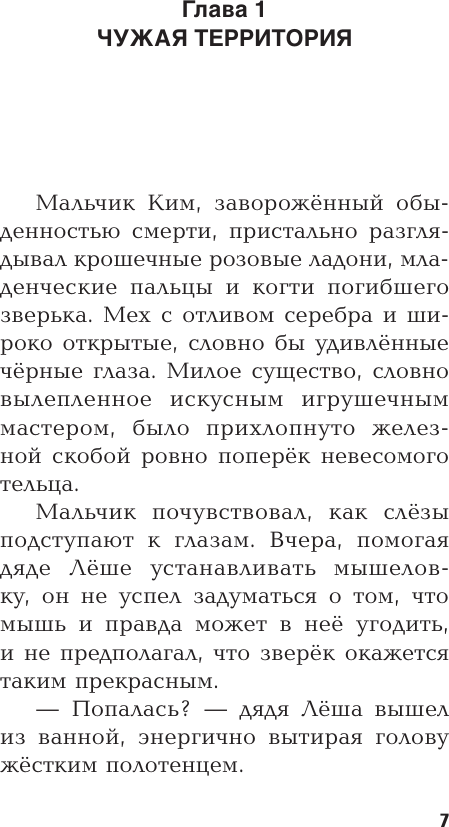 Глава 1
ЧУЖАЯ ТЕРРИТОРИЯ

Мальчик Ким, заворожённый обыденностью смерти, пристально разглядывал крошечные розовые ладони, младенческие пальцы и когти погибшего зверька. Мех с отливом серебра и широко открытые, словно бы удивлённые чёрные глаза. Милое существо, словно вылепленное искусным игрушечным мастером, было прихлопнуто железной скобой ровно поперёк невесомого тельца.

Мальчик почувствовал, как слёзы подступают к глазам. Вчера, помогая дяде Лёше устанавливать мышеловку, он не успел задуматься о том, что мышь и правда может в неё угодить, и не предполагал, что зверёк окажется таким прекрасным.

— Попалась? — дядя Лёша вышел из ванной, энергично вытирая голову жёстким полотенцем.

7